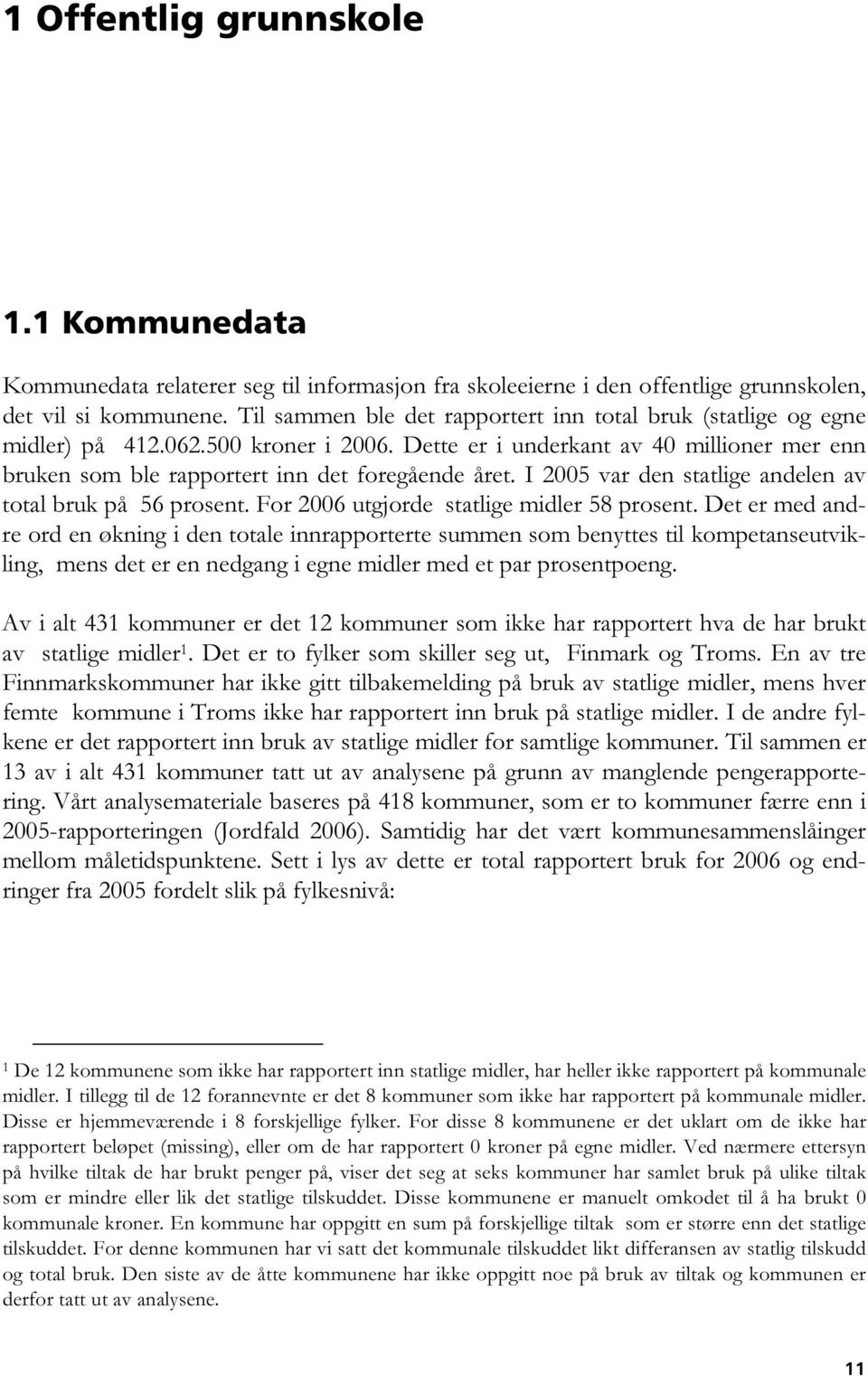 1 Offentlig grunnskole

1.1 Kommunedata

Kommunedata relaterer seg til informasjon fra skoleeierne i den offentlige grunnskolen, det vil si kommunene. Til sammen ble det rapportert inn total bruk (statlige og egne midler) på 412.062.500 kroner i 2006. Dette er i underkant av 40 millioner mer enn bruken som ble rapportert inn det foregående året. I 2005 var den statlige andelen av total bruk på 56 prosent. For 2006 utgjorde statlige midler 58 prosent. Det er med andre ord en økning i den totale innrapporterte summen som benyttes til kompetanseutvikling, mens det er en nedgang i egne midler med et par prosentpoeng.

Av i alt 431 kommuner er det 12 kommuner som ikke har rapportert hva de har brukt av statlige midler$^1$. Det er to fylker som skiller seg ut, Finmark og Troms. En av tre Finnmarkskommuner har ikke gitt tilbakemelding på bruk av statlige midler, mens hver femte kommune i Troms ikke har rapportert inn bruk på statlige midler. I de andre fylkene er det rapportert inn bruk av statlige midler for samtlige kommuner. Til sammen er 13 av i alt 431 kommuner tatt ut av analysene på grunn av manglende pengerapportering. Vårt analysemateriale baseres på 418 kommuner, som er to kommuner færre enn i 2005-rapporteringen (Jordfald 2006). Samtidig har det vært kommunesammenslåinger mellom måletidspunktene. Sett i lys av dette er total rapportert bruk for 2006 og endringer fra 2005 fordelt slik på fylkesnivå:

$^1$ De 12 kommunene som ikke har rapportert inn statlige midler, har heller ikke rapportert på kommunale midler. I tillegg til de 12 forannevnte er det 8 kommuner som ikke har rapportert på kommunale midler. Disse er hjemmeværende i 8 forskjellige fylker. For disse 8 kommunene er det uklart om de ikke har rapportert beløpet (missing), eller om de har rapportert 0 kroner på egne midler. Ved nærmere ettersyn på hvilke tiltak de har brukt penger på, viser det seg at seks kommuner har samlet bruk på ulike tiltak som er mindre eller lik det statlige tilskuddet. Disse kommunene er manuelt omkodet til å ha brukt 0 kommunale kroner. En kommune har oppgitt en sum på forskjellige tiltak som er større enn det statlige tilskuddet. For denne kommunen har vi satt det kommunale tilskuddet likt differansen av statlig tilskudd og total bruk. Den siste av de åtte kommunene har ikke oppgitt noe på bruk av tiltak og kommunen er derfor tatt ut av analysene.

11